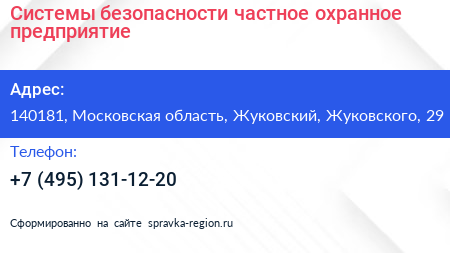 Системы безопасности частное охранное предприятие

Адрес:

140181, Московская область, Жуковский, Жуковского, 29

Телефон:

+7 (495) 131-12-20

Сформированно на сайте spravka-region.ru